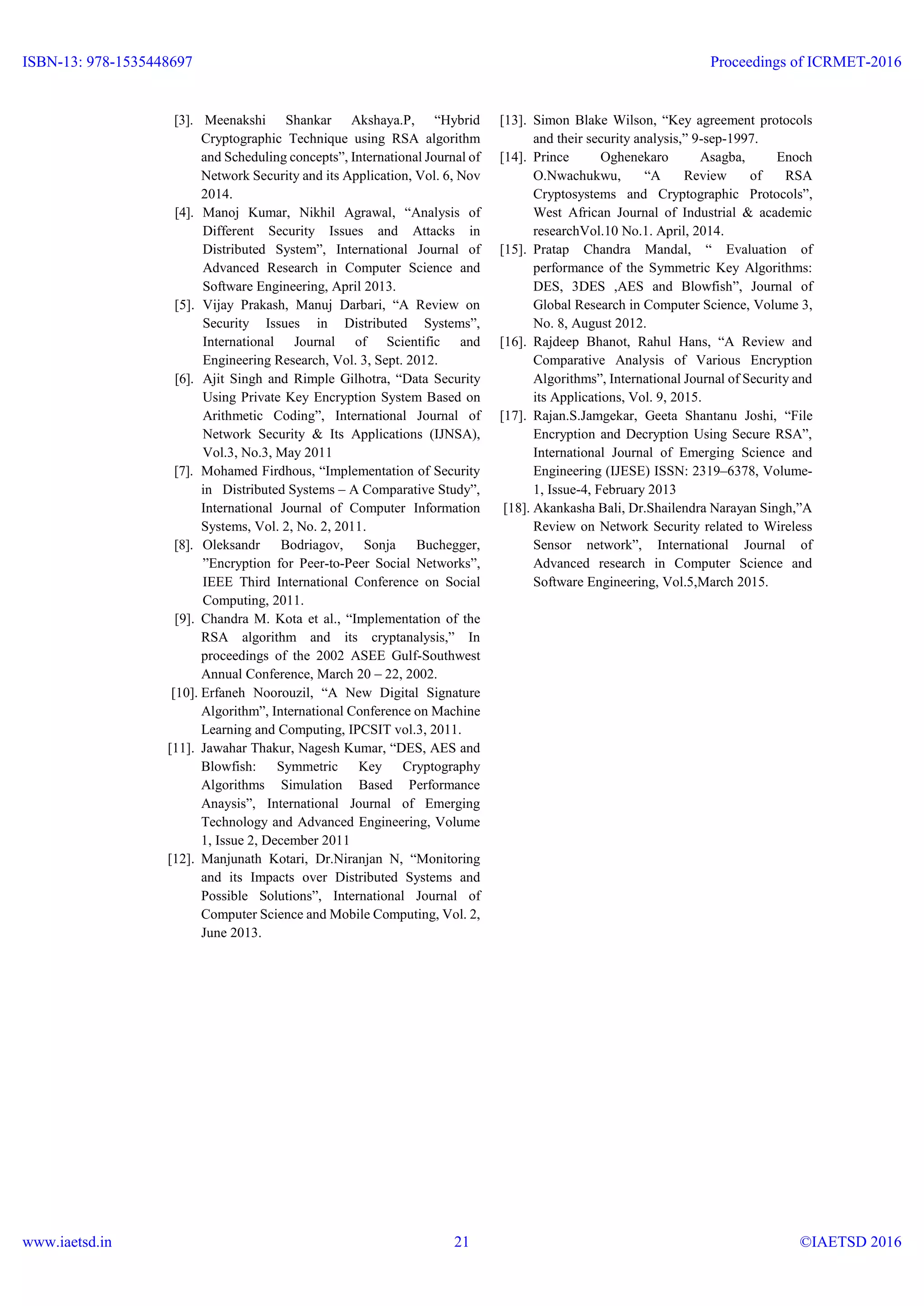 ISBN-13: 978-1535448697

Proceedings of ICRMET-2016

[3]. Meenakshi Shankar Akshaya.P, “Hybrid Cryptographic Technique using RSA algorithm and Scheduling concepts”, International Journal of Network Security and its Application, Vol. 6, Nov 2014.

[4]. Manoj Kumar, Nikhil Agrawal, “Analysis of Different Security Issues and Attacks in Distributed System”, International Journal of Advanced Research in Computer Science and Software Engineering, April 2013.

[5]. Vijay Prakash, Manuj Darbari, “A Review on Security Issues in Distributed Systems”, International Journal of Scientific and Engineering Research, Vol. 3, Sept. 2012.

[6]. Ajit Singh and Rimple Gilhotra, “Data Security Using Private Key Encryption System Based on Arithmetic Coding”, International Journal of Network Security & Its Applications (IJNSA), Vol.3, No.3, May 2011

[7]. Mohamed Firdhous, “Implementation of Security in Distributed Systems – A Comparative Study”, International Journal of Computer Information Systems, Vol. 2, No. 2, 2011.

[8]. Oleksandr Bodriagov, Sonja Buchegger, ”Encryption for Peer-to-Peer Social Networks”, IEEE Third International Conference on Social Computing, 2011.

[9]. Chandra M. Kota et al., “Implementation of the RSA algorithm and its cryptanalysis,” In proceedings of the 2002 ASEE Gulf-Southwest Annual Conference, March 20 – 22, 2002.

[10]. Erfaneh Noorouzil, “A New Digital Signature Algorithm”, International Conference on Machine Learning and Computing, IPCSIT vol.3, 2011.

[11]. Jawahar Thakur, Nagesh Kumar, “DES, AES and Blowfish: Symmetric Key Cryptography Algorithms Simulation Based Performance Anaysis”, International Journal of Emerging Technology and Advanced Engineering, Volume 1, Issue 2, December 2011

[12]. Manjunath Kotari, Dr.Niranjan N, “Monitoring and its Impacts over Distributed Systems and Possible Solutions”, International Journal of Computer Science and Mobile Computing, Vol. 2, June 2013.

[13]. Simon Blake Wilson, “Key agreement protocols and their security analysis,” 9-sep-1997.

[14]. Prince Oghenekaro Asagba, Enoch O.Nwachukwu, “A Review of RSA Cryptosystems and Cryptographic Protocols”, West African Journal of Industrial & academic researchVol.10 No.1. April, 2014.

[15]. Pratap Chandra Mandal, “ Evaluation of performance of the Symmetric Key Algorithms: DES, 3DES ,AES and Blowfish”, Journal of Global Research in Computer Science, Volume 3, No. 8, August 2012.

[16]. Rajdeep Bhanot, Rahul Hans, “A Review and Comparative Analysis of Various Encryption Algorithms”, International Journal of Security and its Applications, Vol. 9, 2015.

[17]. Rajan.S.Jamgekar, Geeta Shantanu Joshi, “File Encryption and Decryption Using Secure RSA”, International Journal of Emerging Science and Engineering (IJESE) ISSN: 2319–6378, Volume-1, Issue-4, February 2013

[18]. Akankasha Bali, Dr.Shailendra Narayan Singh,”A Review on Network Security related to Wireless Sensor network”, International Journal of Advanced research in Computer Science and Software Engineering, Vol.5,March 2015.

www.iaetsd.in

21

©IAETSD 2016